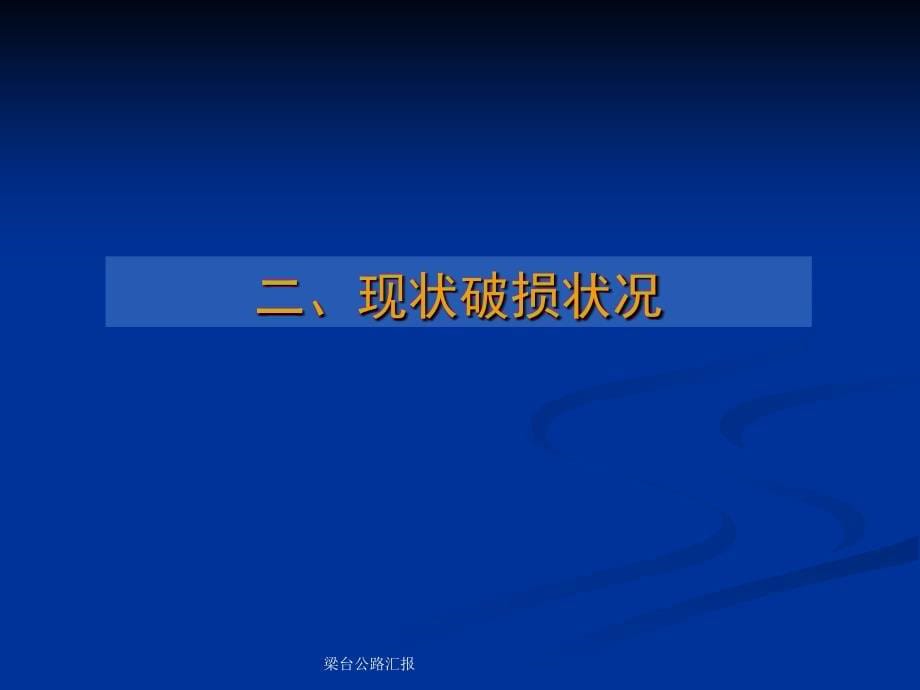 二、现状破损状况

梁台公路汇报